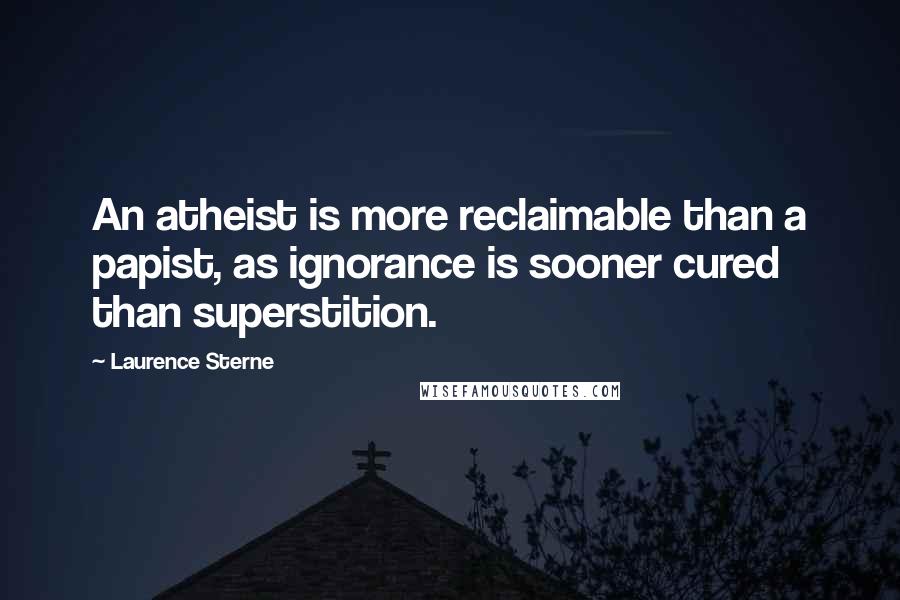 An atheist is more reclaimable than a papist, as ignorance is sooner cured than superstition.

~ Laurence Sterne

WISEFAMOUSQUOTES.COM